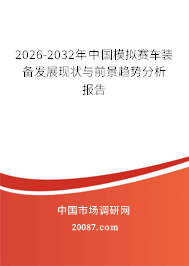 2026-2032年中国模拟赛车装备发展现状与前景趋势分析报告

中国市场调研网

20087.com